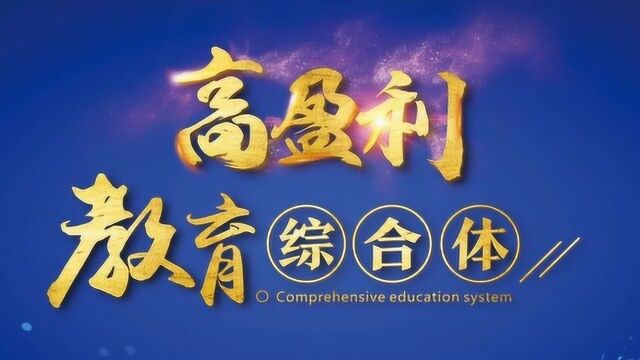 高盈利
教育 综合体
Comprehensive education system